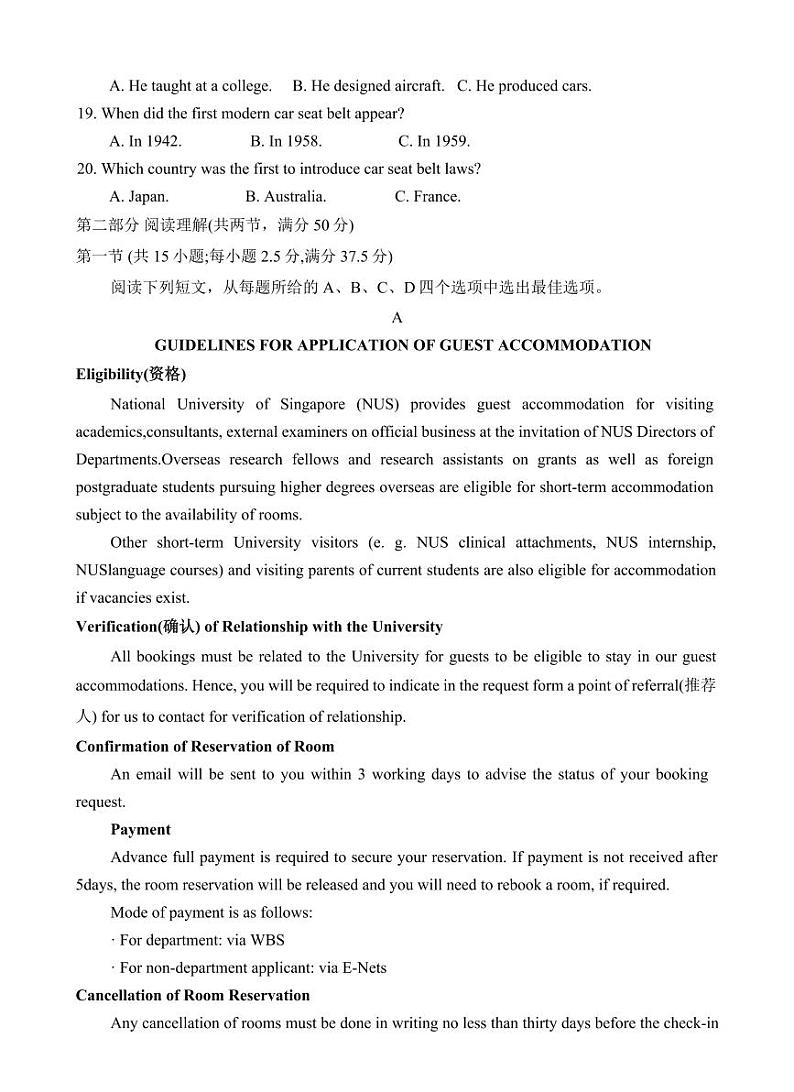 A. He taught at a college.  B. He designed aircraft.  C. He produced cars.

19. When did the first modern car seat belt appear?

A. In 1942.  B. In 1958.  C. In 1959.

20. Which country was the first to introduce car seat belt laws?

A. Japan.  B. Australia.  C. France.

第二部分 阅读理解(共两节，满分 50 分)

第一节 (共 15 小题;每小题 2.5 分,满分 37.5 分)

阅读下列短文，从每题所给的 A、B、C、D 四个选项中选出最佳选项。

A

GUIDELINES FOR APPLICATION OF GUEST ACCOMMODATION

Eligibility(资格)

National University of Singapore (NUS) provides guest accommodation for visiting academics,consultants, external examiners on official business at the invitation of NUS Directors of Departments.Overseas research fellows and research assistants on grants as well as foreign postgraduate students pursuing higher degrees overseas are eligible for short-term accommodation subject to the availability of rooms.

Other short-term University visitors (e. g. NUS clinical attachments, NUS internship, NUSlanguage courses) and visiting parents of current students are also eligible for accommodation if vacancies exist.

Verification(确认) of Relationship with the University

All bookings must be related to the University for guests to be eligible to stay in our guest accommodations. Hence, you will be required to indicate in the request form a point of referral(推荐人) for us to contact for verification of relationship.

Confirmation of Reservation of Room

An email will be sent to you within 3 working days to advise the status of your booking request.

Payment

Advance full payment is required to secure your reservation. If payment is not received after 5days, the room reservation will be released and you will need to rebook a room, if required.

Mode of payment is as follows:

· For department: via WBS

· For non-department applicant: via E-Nets

Cancellation of Room Reservation

Any cancellation of rooms must be done in writing no less than thirty days before the check-in